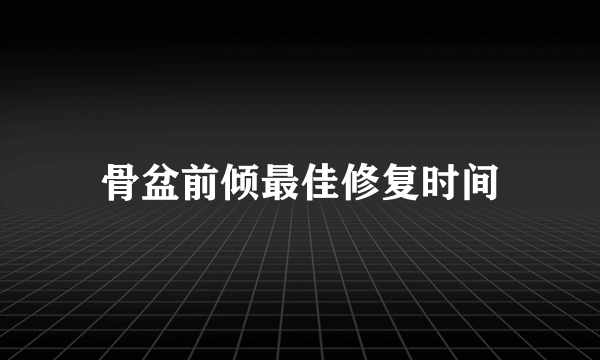 骨盆前倾最佳修复时间